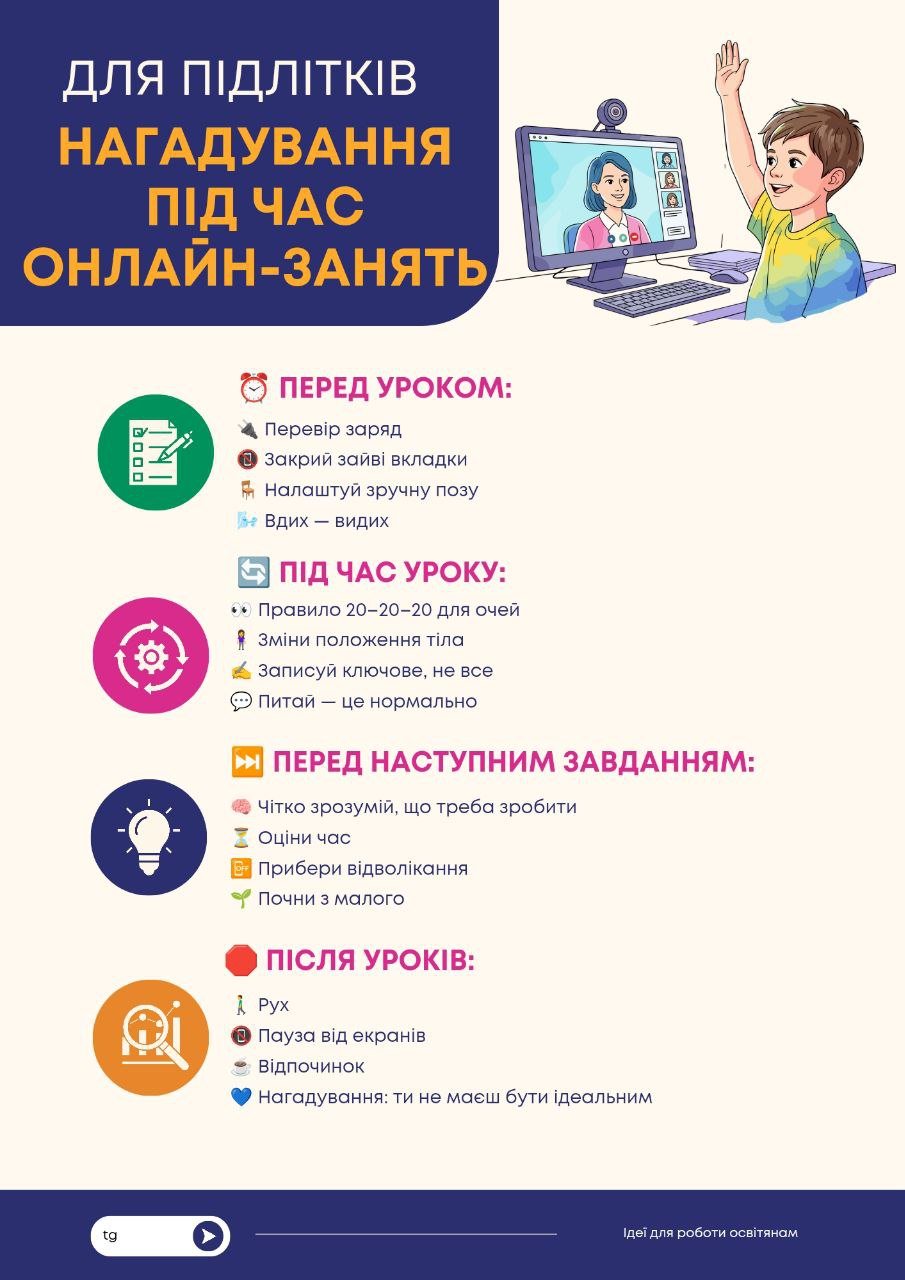 ДЛЯ ПІДЛІТКІВ
НАГАДУВАННЯ ПІД ЧАС ОНЛАЙН-ЗАНЯТЬ

⏰ ПЕРЕД УРОКОМ:
🔌 Перевір заряд
📵 Закрий зайві вкладки
🪑 Налаштуй зручну позу
🌬️ Вдих — видих

🔄 ПІД ЧАС УРОКУ:
👀 Правило 20–20–20 для очей
🧍‍♀️ Зміни положення тіла
✍️ Записуй ключове, не все
💬 Питай — це нормально

⏭️ ПЕРЕД НАСТУПНИМ ЗАВДАННЯМ:
🧠 Чітко зрозумій, що треба зробити
⏳ Оціни час
📴 Прибери відволікання
🌱 Почни з малого

🛑 ПІСЛЯ УРОКІВ:
🚶‍♂️ Рух
📵 Пауза від екранів
☕ Відпочинок
💙 Нагадування: ти не маєш бути ідеальним

tg

Ідеї для роботи освітянам